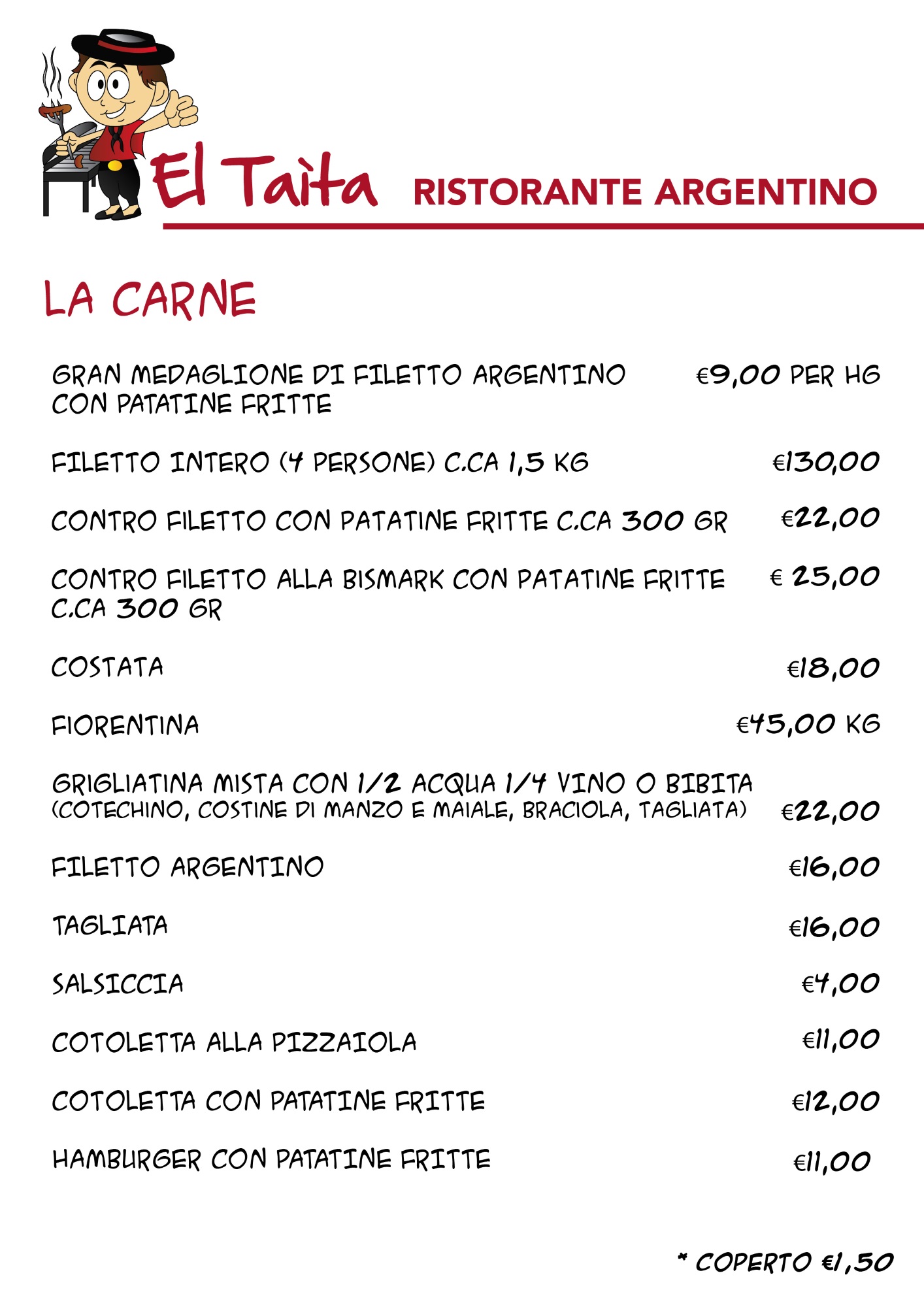 El Taìta RISTORANTE ARGENTINO

LA CARNE

GRAN MEDAGLIONE DI FILETTO ARGENTINO CON PATATINE FRITTE €9,00 PER HG

FILETTO INTERO (4 PERSONE) C.CA 1,5 KG €130,00

CONTRO FILETTO CON PATATINE FRITTE C.CA 300 GR €22,00

CONTRO FILETTO ALLA BISMARK CON PATATINE FRITTE C.CA 300 GR € 25,00

COSTATA €18,00

FIORENTINA €45,00 KG

GRIGLIATINA MISTA CON 1/2 ACQUA 1/4 VINO O BIBITA (COTECHINO, COSTINE DI MANZO E MAIALE, BRACIOLA, TAGLIATA) €22,00

FILETTO ARGENTINO €16,00

TAGLIATA €16,00

SALSICCIA €4,00

COTOLETTA ALLA PIZZAIOLA €11,00

COTOLETTA CON PATATINE FRITTE €12,00

HAMBURGER CON PATATINE FRITTE €11,00

* COPERTO €1,50